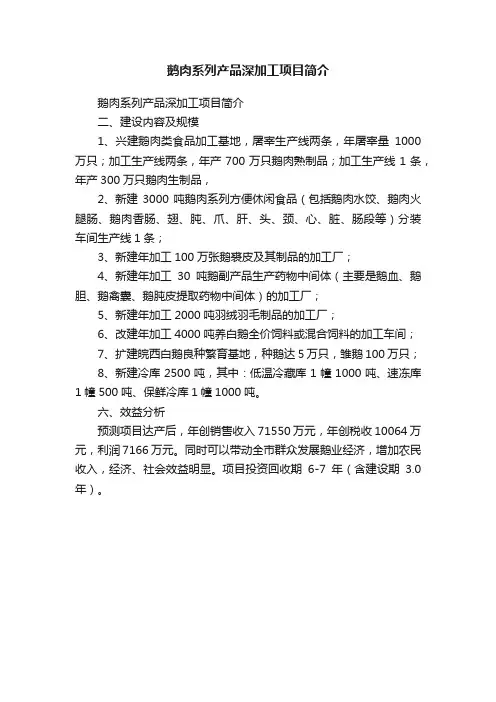 鹅肉系列产品深加工项目简介

鹅肉系列产品深加工项目简介

二、建设内容及规模

1、兴建鹅肉类食品加工基地，屠宰生产线两条，年屠宰量 1000 万只；加工生产线两条，年产 700 万只鹅肉熟制品；加工生产线 1 条，年产 300 万只鹅肉生制品，

2、新建 3000 吨鹅肉系列方便休闲食品（包括鹅肉水饺、鹅肉火腿肠、鹅肉香肠、翅、肫、爪、肝、头、颈、心、脏、肠段等）分装车间生产线 1 条；

3、新建年加工 100 万张鹅裘皮及其制品的加工厂；

4、新建年加工 30 吨鹅副产品生产药物中间体（主要是鹅血、鹅胆、鹅禽囊、鹅肫皮提取药物中间体）的加工厂；

5、新建年加工 2000 吨羽绒羽毛制品的加工厂；

6、改建年加工 4000 吨养白鹅全价饲料或混合饲料的加工车间；

7、扩建皖西白鹅良种繁育基地，种鹅达 5 万只，雏鹅 100 万只；

8、新建冷库 2500 吨，其中：低温冷藏库 1 幢 1000 吨、速冻库 1 幢 500 吨、保鲜冷库 1 幢 1000 吨。

六、效益分析

预测项目达产后，年创销售收入 71550 万元，年创税收 10064 万元，利润 7166 万元。同时可以带动全市群众发展鹅业经济，增加农民收入，经济、社会效益明显。项目投资回收期 6-7 年（含建设期 3.0 年）。